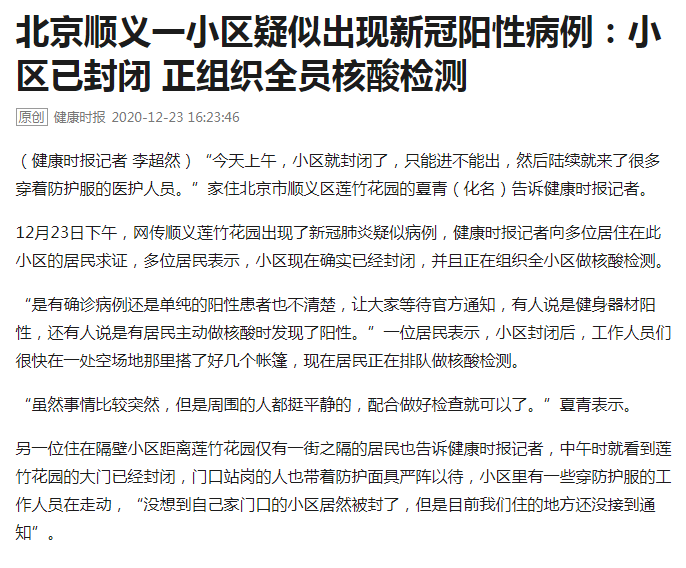 北京顺义一小区疑似出现新冠阳性病例：小区已封闭 正组织全员核酸检测

原创 健康时报 2020-12-23 16:23:46

（健康时报记者 李超然）“今天上午，小区就封闭了，只能进不能出，然后陆续就来了很多穿着防护服的医护人员。”家住北京市顺义区莲竹花园的夏青（化名）告诉健康时报记者。

12月23日下午，网传顺义莲竹花园出现了新冠肺炎疑似病例，健康时报记者向多位居住在此小区的居民求证，多位居民表示，小区现在确实已经封闭，并且正在组织全小区做核酸检测。

“是有确诊病例还是单纯的阳性患者也不清楚，让大家等待官方通知，有人说是健身器材阳性，还有人说是有居民主动做核酸时发现了阳性。”一位居民表示，小区封闭后，工作人员们很快在一处空场地那里搭了好几个帐篷，现在居民正在排队做核酸检测。

“虽然事情比较突然，但是周围的人都挺平静的，配合做好检查就可以了。”夏青表示。

另一位住在隔壁小区距离莲竹花园仅有一街之隔的居民也告诉健康时报记者，中午时就看到莲竹花园的大门已经封闭，门口站岗的人也带着防护面具严阵以待，小区里有一些穿防护服的工作人员在走动，“没想到自己家门口的小区居然被封了，但是目前我们住的地方还没接到通知”。